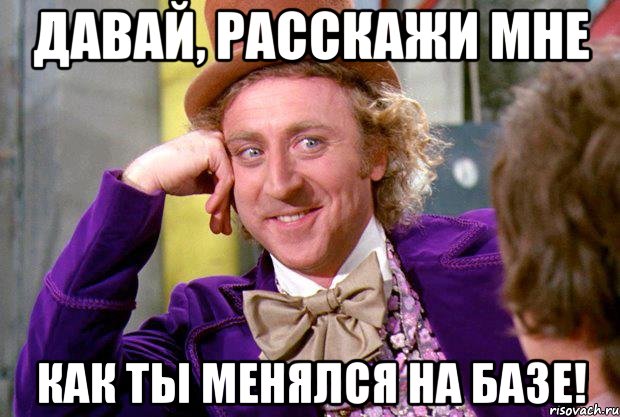 ДАВАЙ, РАССКАЖИ МНЕ

КАК ТЫ МЕНЯЛСЯ НА БАЗЕ!

risovach.ru